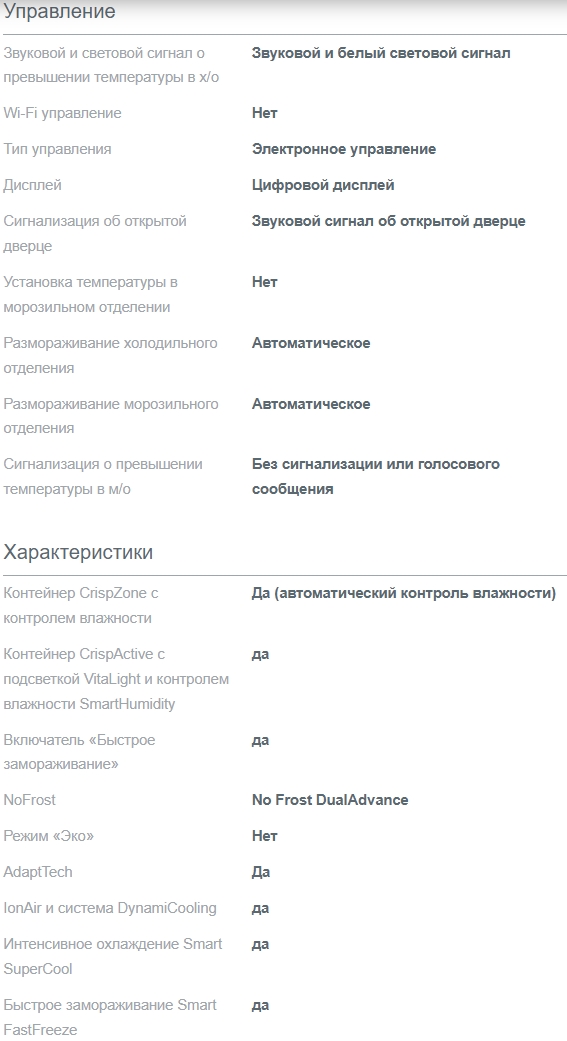 Управление

| | |
|---|---|
| Звуковой и световой сигнал о превышении температуры в х/о | Звуковой и белый световой сигнал |
| Wi-Fi управление | Нет |
| Тип управления | Электронное управление |
| Дисплей | Цифровой дисплей |
| Сигнализация об открытой дверце | Звуковой сигнал об открытой дверце |
| Установка температуры в морозильном отделении | Нет |
| Размораживание холодильного отделения | Автоматическое |
| Размораживание морозильного отделения | Автоматическое |
| Сигнализация о превышении температуры в м/о | Без сигнализации или голосового сообщения |

Характеристики

| | |
|---|---|
| Контейнер CrispZone с контролем влажности | Да (автоматический контроль влажности) |
| Контейнер CrispActive с подсветкой VitaLight и контролем влажности SmartHumidity | да |
| Включатель «Быстрое замораживание» | да |
| NoFrost | No Frost DualAdvance |
| Режим «Эко» | Нет |
| AdaptTech | Да |
| IonAir и система DynamiCooling | да |
| Интенсивное охлаждение Smart SuperCool | да |
| Быстрое замораживание Smart FastFreeze | да |